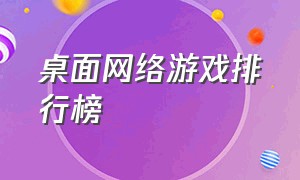 桌面网络游戏排行榜